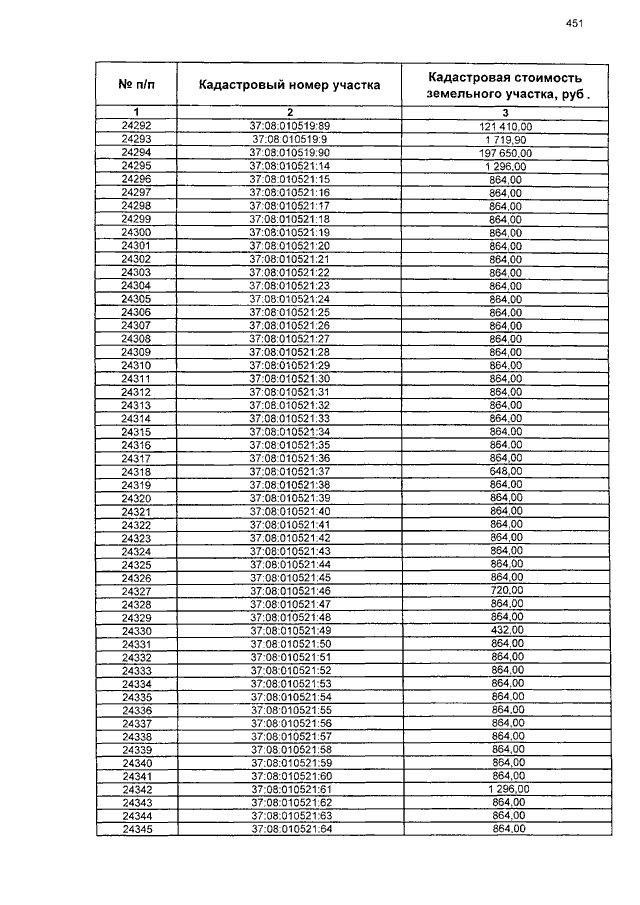 451

| № п/п | Кадастровый номер участка | Кадастровая стоимость земельного участка, руб . |
|---|---|---|
| 1 | 2 | 3 |
| 24292 | 37:08:010519:89 | 121 410,00 |
| 24293 | 37:08:010519:9 | 1 719,90 |
| 24294 | 37:08:010519:90 | 197 650,00 |
| 24295 | 37:08:010521:14 | 1 296,00 |
| 24296 | 37:08:010521:15 | 864,00 |
| 24297 | 37:08:010521:16 | 864,00 |
| 24298 | 37:08:010521:17 | 864,00 |
| 24299 | 37:08:010521:18 | 864,00 |
| 24300 | 37:08:010521:19 | 864,00 |
| 24301 | 37:08:010521:20 | 864,00 |
| 24302 | 37:08:010521:21 | 864,00 |
| 24303 | 37:08:010521:22 | 864,00 |
| 24304 | 37:08:010521:23 | 864,00 |
| 24305 | 37:08:010521:24 | 864,00 |
| 24306 | 37:08:010521:25 | 864,00 |
| 24307 | 37:08:010521:26 | 864,00 |
| 24308 | 37:08:010521:27 | 864,00 |
| 24309 | 37:08:010521:28 | 864,00 |
| 24310 | 37:08:010521:29 | 864,00 |
| 24311 | 37:08:010521:30 | 864,00 |
| 24312 | 37:08:010521:31 | 864,00 |
| 24313 | 37:08:010521:32 | 864,00 |
| 24314 | 37:08:010521:33 | 864,00 |
| 24315 | 37:08:010521:34 | 864,00 |
| 24316 | 37:08:010521:35 | 864,00 |
| 24317 | 37:08:010521:36 | 864,00 |
| 24318 | 37:08:010521:37 | 648,00 |
| 24319 | 37:08:010521:38 | 864,00 |
| 24320 | 37:08:010521:39 | 864,00 |
| 24321 | 37:08:010521:40 | 864,00 |
| 24322 | 37:08:010521:41 | 864,00 |
| 24323 | 37:08:010521:42 | 864,00 |
| 24324 | 37:08:010521:43 | 864,00 |
| 24325 | 37:08:010521:44 | 864,00 |
| 24326 | 37:08:010521:45 | 864,00 |
| 24327 | 37:08:010521:46 | 720,00 |
| 24328 | 37:08:010521:47 | 864,00 |
| 24329 | 37:08:010521:48 | 864,00 |
| 24330 | 37:08:010521:49 | 432,00 |
| 24331 | 37:08:010521:50 | 864,00 |
| 24332 | 37:08:010521:51 | 864,00 |
| 24333 | 37:08:010521:52 | 864,00 |
| 24334 | 37:08:010521:53 | 864,00 |
| 24335 | 37:08:010521:54 | 864,00 |
| 24336 | 37:08:010521:55 | 864,00 |
| 24337 | 37:08:010521:56 | 864,00 |
| 24338 | 37:08:010521:57 | 864,00 |
| 24339 | 37:08:010521:58 | 864,00 |
| 24340 | 37:08:010521:59 | 864,00 |
| 24341 | 37:08:010521:60 | 864,00 |
| 24342 | 37:08:010521:61 | 1 296,00 |
| 24343 | 37:08:010521:62 | 864,00 |
| 24344 | 37:08:010521:63 | 864,00 |
| 24345 | 37:08:010521:64 | 864,00 |